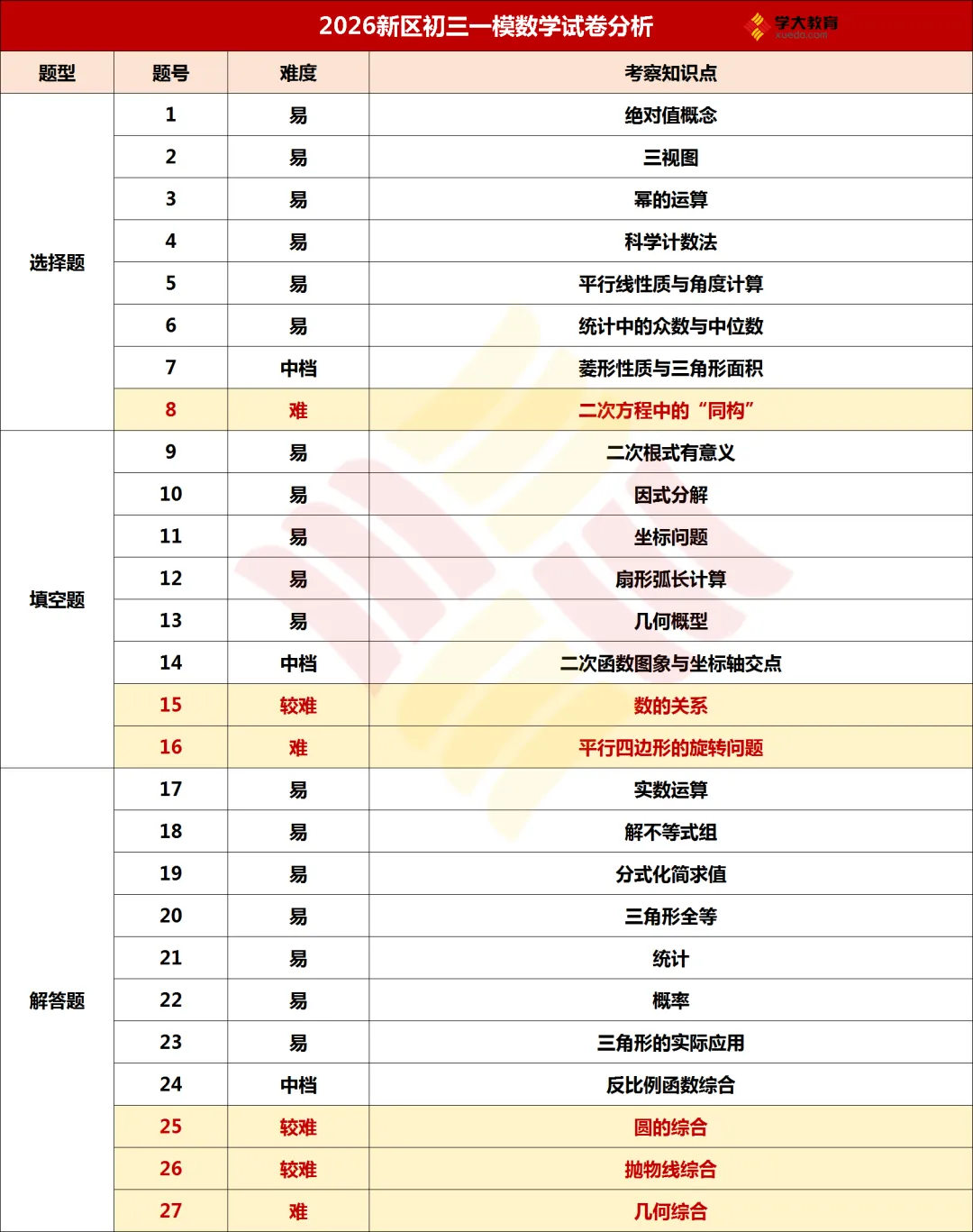 2026新区初三一模数学试卷分析

学大教育 xueda.com

| 题型 | 题号 | 难度 | 考察知识点 |
|---|---|---|---|
| 选择题 | 1 | 易 | 绝对值概念 |
| | 2 | 易 | 三视图 |
| | 3 | 易 | 幂的运算 |
| | 4 | 易 | 科学计数法 |
| | 5 | 易 | 平行线性质与角度计算 |
| | 6 | 易 | 统计中的众数与中位数 |
| | 7 | 中档 | 菱形性质与三角形面积 |
| | 8 | 难 | 二次方程中的“同构” |
| 填空题 | 9 | 易 | 二次根式有意义 |
| | 10 | 易 | 因式分解 |
| | 11 | 易 | 坐标问题 |
| | 12 | 易 | 扇形弧长计算 |
| | 13 | 易 | 几何概型 |
| | 14 | 中档 | 二次函数图象与坐标轴交点 |
| | 15 | 较难 | 数的关系 |
| | 16 | 难 | 平行四边形的旋转问题 |
| 解答题 | 17 | 易 | 实数运算 |
| | 18 | 易 | 解不等式组 |
| | 19 | 易 | 分式化简求值 |
| | 20 | 易 | 三角形全等 |
| | 21 | 易 | 统计 |
| | 22 | 易 | 概率 |
| | 23 | 易 | 三角形的实际应用 |
| | 24 | 中档 | 反比例函数综合 |
| | 25 | 较难 | 圆的综合 |
| | 26 | 较难 | 抛物线综合 |
| | 27 | 难 | 几何综合 |